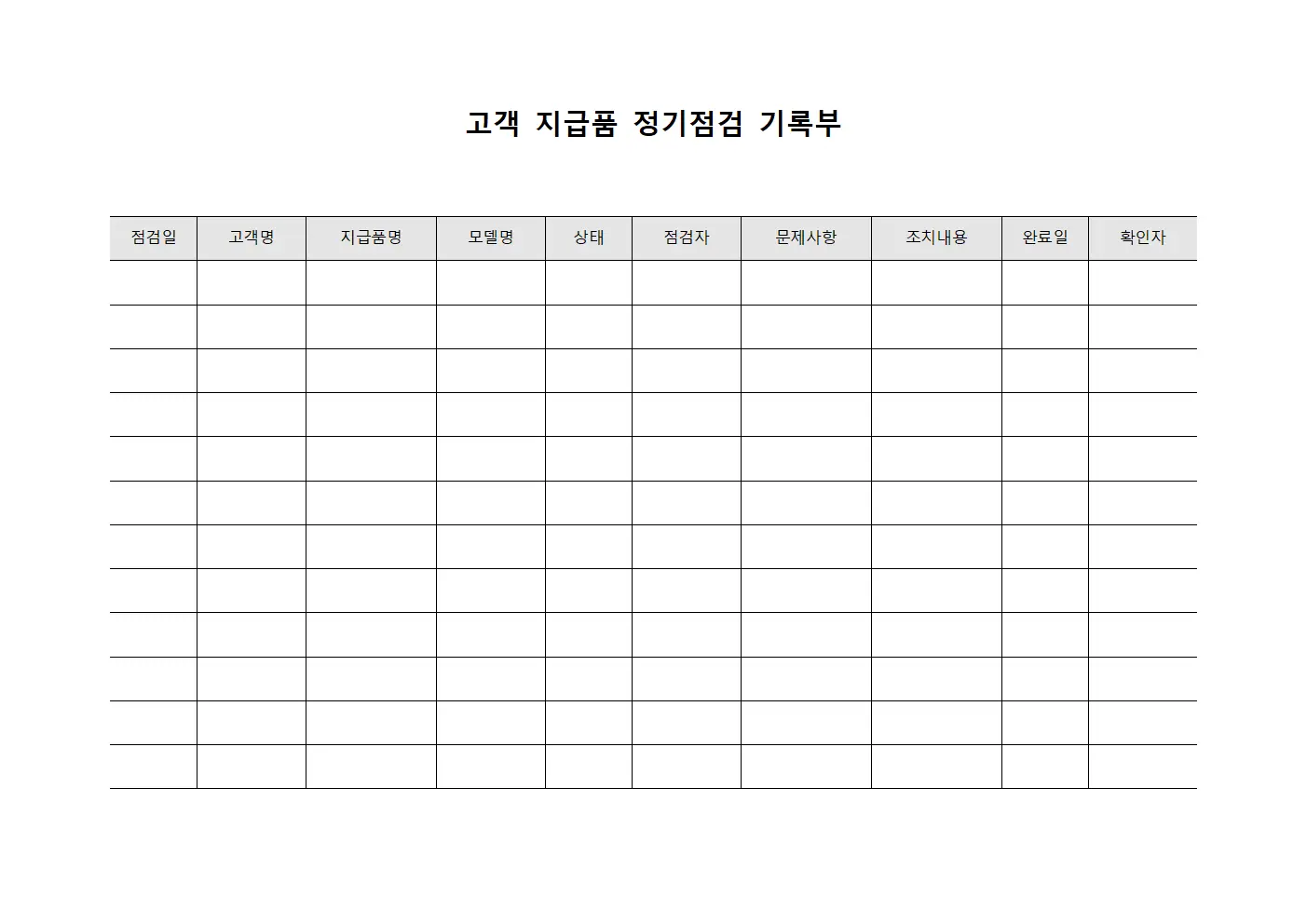 고객 지급품 정기점검 기록부

| 점검일 | 고객명 | 지급품명 | 모델명 | 상태 | 점검자 | 문제사항 | 조치내용 | 완료일 | 확인자 |
|---|---|---|---|---|---|---|---|---|---|
| | | | | | | | | | |
| | | | | | | | | | |
| | | | | | | | | | |
| | | | | | | | | | |
| | | | | | | | | | |
| | | | | | | | | | |
| | | | | | | | | | |
| | | | | | | | | | |
| | | | | | | | | | |
| | | | | | | | | | |
| | | | | | | | | | |
| | | | | | | | | | |